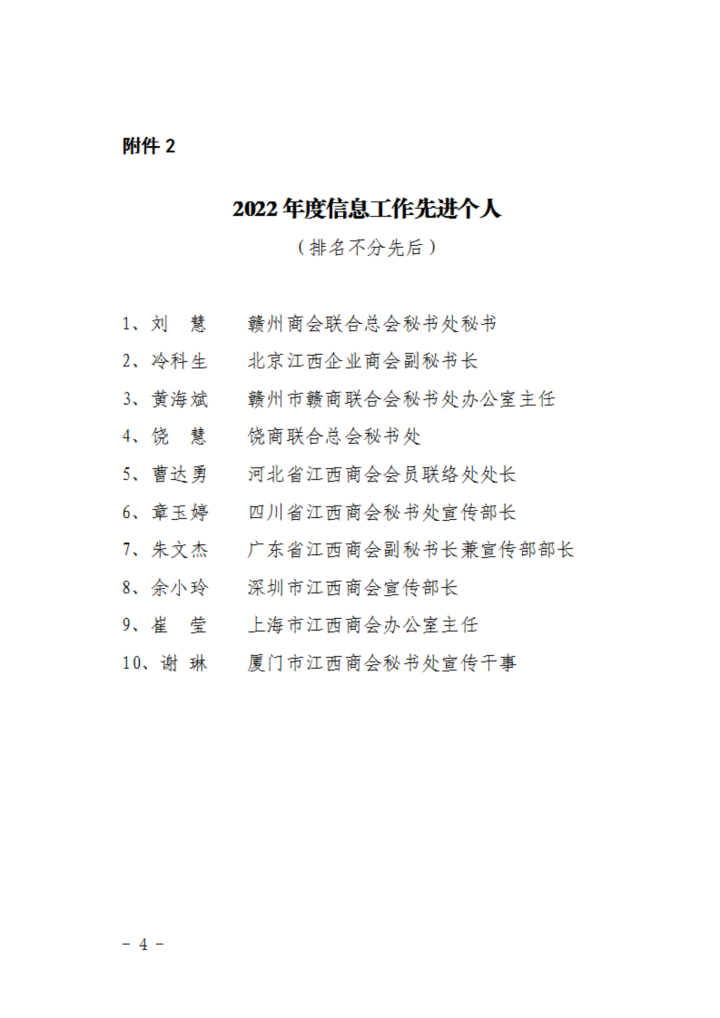 附件 2

2022 年度信息工作先进个人

（排名不分先后）

1、刘　慧　　赣州商会联合总会秘书处秘书
2、冷科生　　北京江西企业商会副秘书长
3、黄海斌　　赣州市赣商联合会秘书处办公室主任
4、饶　慧　　饶商联合总会秘书处
5、曹达勇　　河北省江西商会会员联络处处长
6、章玉婷　　四川省江西商会秘书处宣传部长
7、朱文杰　　广东省江西商会副秘书长兼宣传部部长
8、余小玲　　深圳市江西商会宣传部长
9、崔　莹　　上海市江西商会办公室主任
10、谢　琳　　厦门市江西商会秘书处宣传干事

－ 4 －